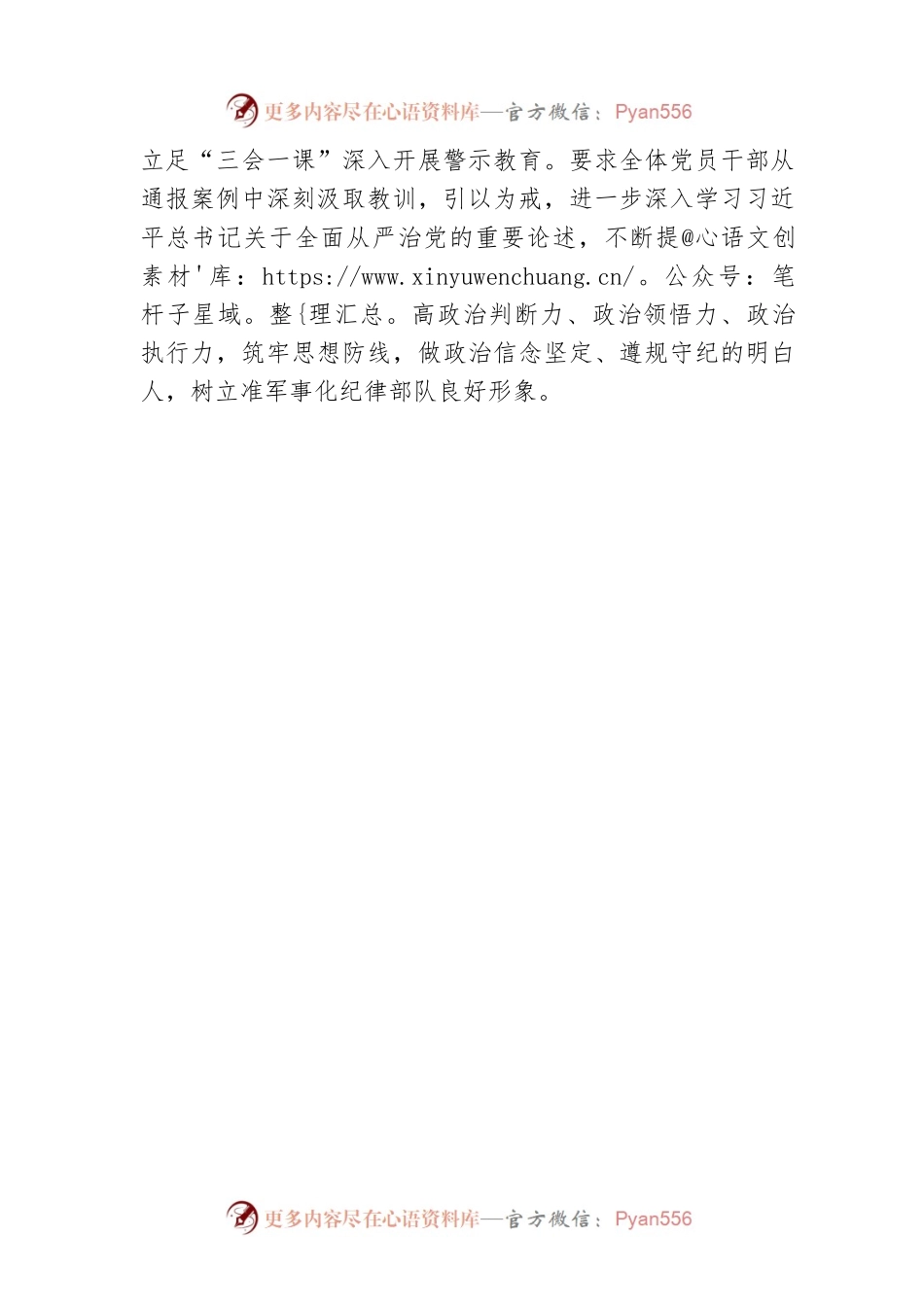 更多内容尽在心语资料库—官方微信：Pyan556

立足“三会一课”深入开展警示教育。要求全体党员干部从通报案例中深刻汲取教训，引以为戒，进一步深入学习习近平总书记关于全面从严治党的重要论述，不断提@心语文创素材'库：https://www.xinyuwenchuang.cn/。公众号：笔杆子星域。整{理汇总。高政治判断力、政治领悟力、政治执行力，筑牢思想防线，做政治信念坚定、遵规守纪的明白人，树立准军事化纪律部队良好形象。

更多内容尽在心语资料库—官方微信：Pyan556